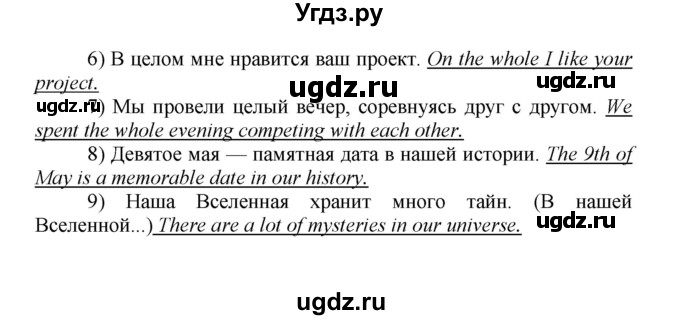 Угдз.ру

6) В целом мне нравится ваш проект. On the whole I like your project.

ugdz.ru ugdz.ru

ugdz.ru 7) Мы провели целый вечер, соревнуясь друг с другом. We spent the whole evening competing with each other.

8) Девятое мая — памятная дата в нашей истории. The 9th of May is a memorable date in our history.

9) Наша Вселенная хранит много тайн. (В нашей Вселенной...) There are a lot of mysteries in our universe.

ugdz.ru

ugdz.ru